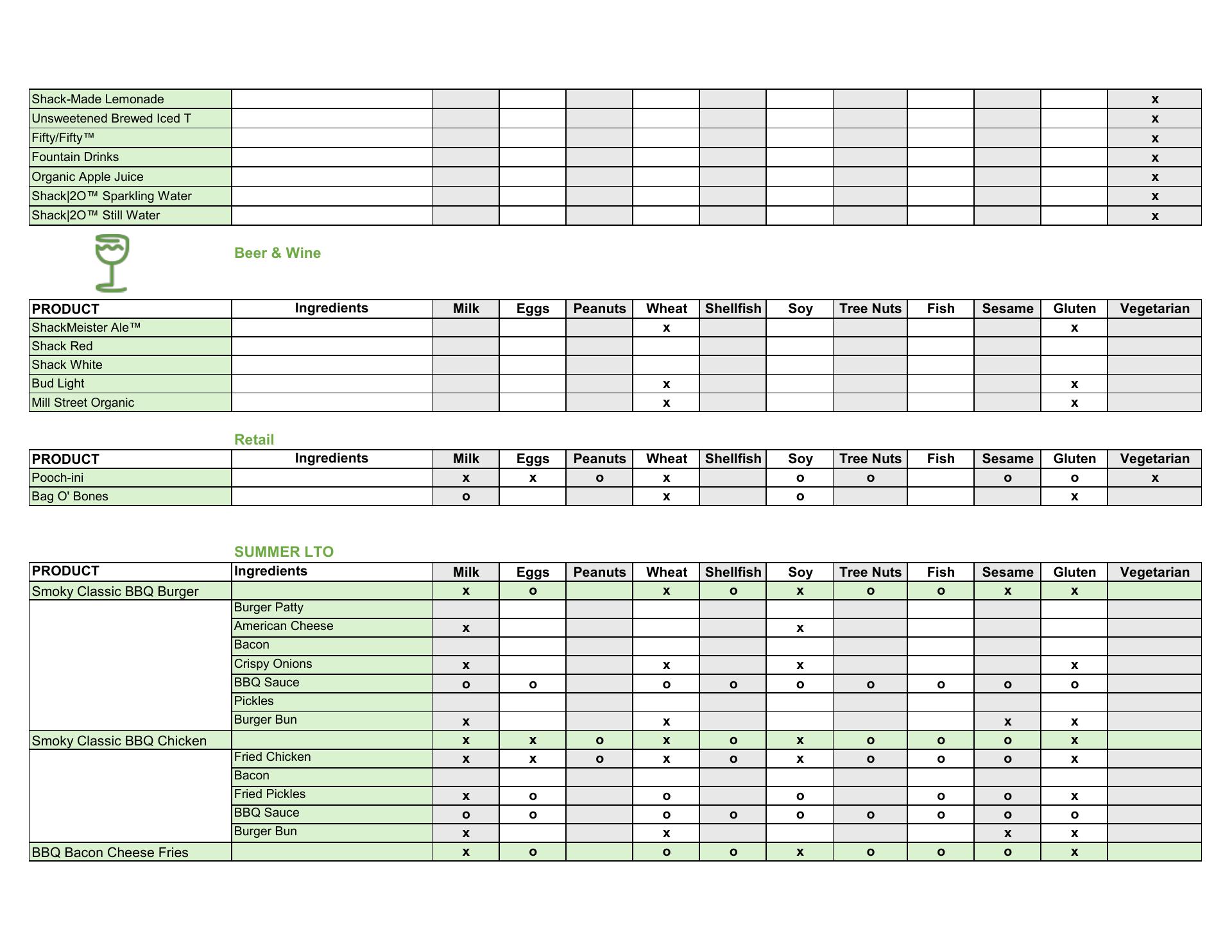 | | | | | | | | | | | | | |
|---|---|---|---|---|---|---|---|---|---|---|---|---|
| Shack-Made Lemonade | | | | | | | | | | | | x |
| Unsweetened Brewed Iced T | | | | | | | | | | | | x |
| Fifty/Fifty™ | | | | | | | | | | | | x |
| Fountain Drinks | | | | | | | | | | | | x |
| Organic Apple Juice | | | | | | | | | | | | x |
| Shack\|2O™ Sparkling Water | | | | | | | | | | | | x |
| Shack\|2O™ Still Water | | | | | | | | | | | | x |

Beer & Wine

| PRODUCT | Ingredients | Milk | Eggs | Peanuts | Wheat | Shellfish | Soy | Tree Nuts | Fish | Sesame | Gluten | Vegetarian |
|---|---|---|---|---|---|---|---|---|---|---|---|---|
| ShackMeister Ale™ | | | | | x | | | | | | x | |
| Shack Red | | | | | | | | | | | | |
| Shack White | | | | | | | | | | | | |
| Bud Light | | | | | x | | | | | | x | |
| Mill Street Organic | | | | | x | | | | | | x | |

Retail

| PRODUCT | Ingredients | Milk | Eggs | Peanuts | Wheat | Shellfish | Soy | Tree Nuts | Fish | Sesame | Gluten | Vegetarian |
|---|---|---|---|---|---|---|---|---|---|---|---|---|
| Pooch-ini | | x | x | o | x | | o | o | | o | o | x |
| Bag O' Bones | | o | | | x | | o | | | | x | |

SUMMER LTO

| PRODUCT | Ingredients | Milk | Eggs | Peanuts | Wheat | Shellfish | Soy | Tree Nuts | Fish | Sesame | Gluten | Vegetarian |
|---|---|---|---|---|---|---|---|---|---|---|---|---|
| Smoky Classic BBQ Burger | | x | o | | x | o | x | o | o | x | x | |
| | Burger Patty | | | | | | | | | | | |
| | American Cheese | x | | | | | x | | | | | |
| | Bacon | | | | | | | | | | | |
| | Crispy Onions | x | | | x | | x | | | | x | |
| | BBQ Sauce | o | o | | o | o | o | o | o | o | o | |
| | Pickles | | | | | | | | | | | |
| | Burger Bun | x | | | x | | | | | x | x | |
| Smoky Classic BBQ Chicken | | x | x | o | x | o | x | o | o | o | x | |
| | Fried Chicken | x | x | o | x | o | x | o | o | o | x | |
| | Bacon | | | | | | | | | | | |
| | Fried Pickles | x | o | | o | | o | | o | o | x | |
| | BBQ Sauce | o | o | | o | o | o | o | o | o | o | |
| | Burger Bun | x | | | x | | | | | x | x | |
| BBQ Bacon Cheese Fries | | x | o | | o | o | x | o | o | o | x | |